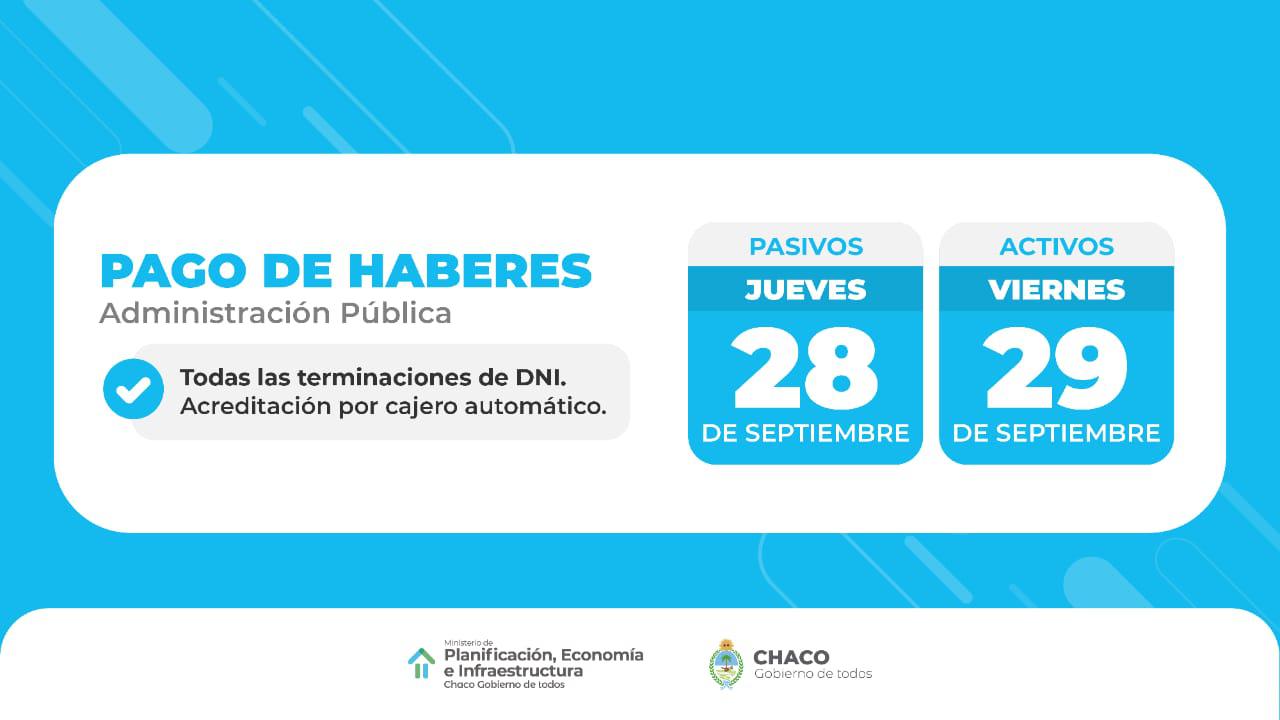 PAGO DE HABERES
Administración Pública

Todas las terminaciones de DNI.
Acreditación por cajero automático.

PASIVOS
JUEVES
28
DE SEPTIEMBRE

ACTIVOS
VIERNES
29
DE SEPTIEMBRE

Ministerio de
Planificación, Economía e Infraestructura
Chaco Gobierno de todos

CHACO
Gobierno de todos